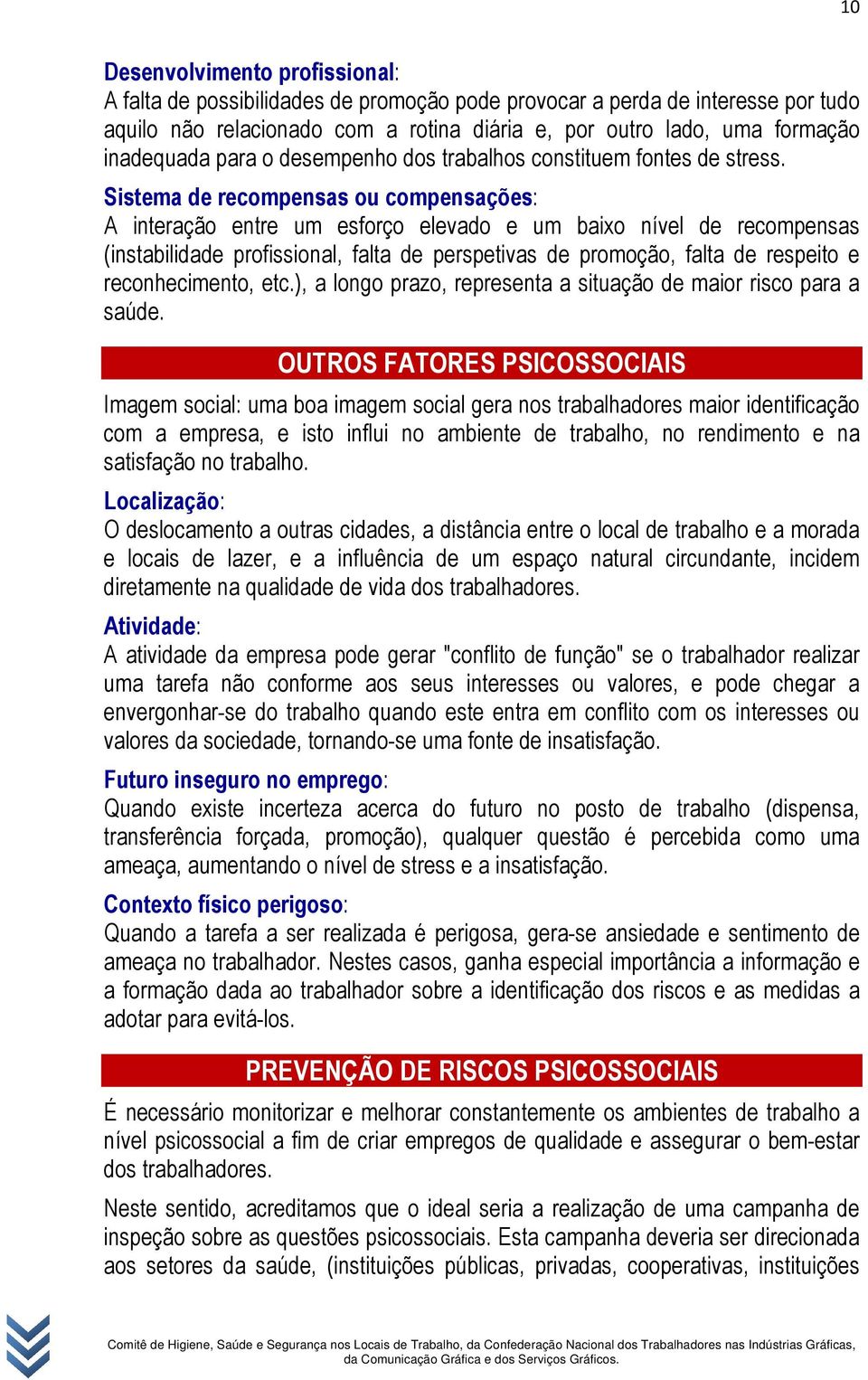 10

Desenvolvimento profissional:
A falta de possibilidades de promoção pode provocar a perda de interesse por tudo aquilo não relacionado com a rotina diária e, por outro lado, uma formação inadequada para o desempenho dos trabalhos constituem fontes de stress.

Sistema de recompensas ou compensações:
A interação entre um esforço elevado e um baixo nível de recompensas (instabilidade profissional, falta de perspetivas de promoção, falta de respeito e reconhecimento, etc.), a longo prazo, representa a situação de maior risco para a saúde.

OUTROS FATORES PSICOSSOCIAIS

Imagem social: uma boa imagem social gera nos trabalhadores maior identificação com a empresa, e isto influi no ambiente de trabalho, no rendimento e na satisfação no trabalho.

Localização:
O deslocamento a outras cidades, a distância entre o local de trabalho e a morada e locais de lazer, e a influência de um espaço natural circundante, incidem diretamente na qualidade de vida dos trabalhadores.

Atividade:
A atividade da empresa pode gerar "conflito de função" se o trabalhador realizar uma tarefa não conforme aos seus interesses ou valores, e pode chegar a envergonhar-se do trabalho quando este entra em conflito com os interesses ou valores da sociedade, tornando-se uma fonte de insatisfação.

Futuro inseguro no emprego:
Quando existe incerteza acerca do futuro no posto de trabalho (dispensa, transferência forçada, promoção), qualquer questão é percebida como uma ameaça, aumentando o nível de stress e a insatisfação.

Contexto físico perigoso:
Quando a tarefa a ser realizada é perigosa, gera-se ansiedade e sentimento de ameaça no trabalhador. Nestes casos, ganha especial importância a informação e a formação dada ao trabalhador sobre a identificação dos riscos e as medidas a adotar para evitá-los.

PREVENÇÃO DE RISCOS PSICOSSOCIAIS

É necessário monitorizar e melhorar constantemente os ambientes de trabalho a nível psicossocial a fim de criar empregos de qualidade e assegurar o bem-estar dos trabalhadores.

Neste sentido, acreditamos que o ideal seria a realização de uma campanha de inspeção sobre as questões psicossociais. Esta campanha deveria ser direcionada aos setores da saúde, (instituições públicas, privadas, cooperativas, instituições

Comitê de Higiene, Saúde e Segurança nos Locais de Trabalho, da Confederação Nacional dos Trabalhadores nas Indústrias Gráficas, da Comunicação Gráfica e dos Serviços Gráficos.